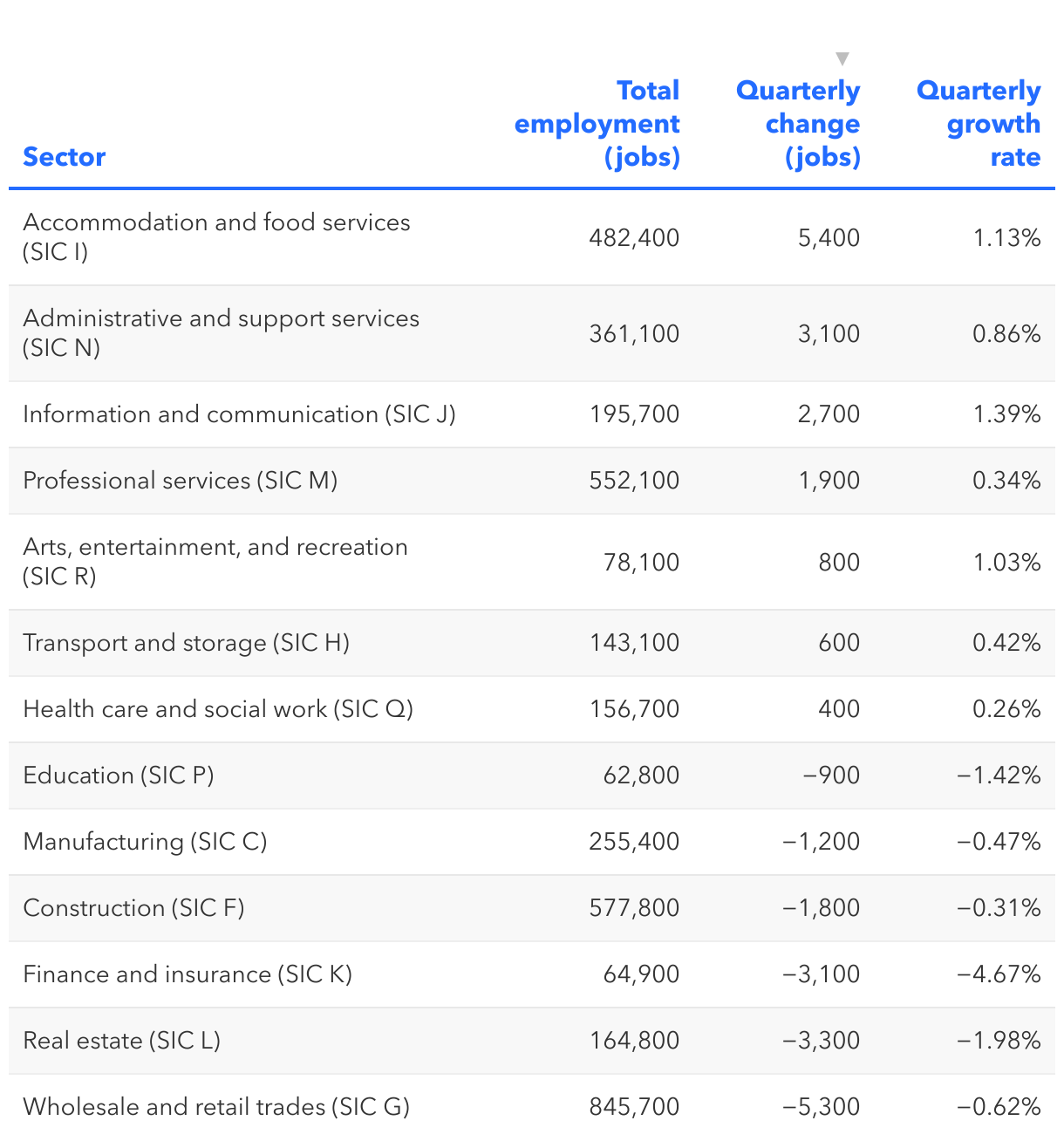 | Sector | Total employment (jobs) | Quarterly change (jobs) | Quarterly growth rate |
|---|---|---|---|
| Accommodation and food services (SIC I) | 482,400 | 5,400 | 1.13% |
| Administrative and support services (SIC N) | 361,100 | 3,100 | 0.86% |
| Information and communication (SIC J) | 195,700 | 2,700 | 1.39% |
| Professional services (SIC M) | 552,100 | 1,900 | 0.34% |
| Arts, entertainment, and recreation (SIC R) | 78,100 | 800 | 1.03% |
| Transport and storage (SIC H) | 143,100 | 600 | 0.42% |
| Health care and social work (SIC Q) | 156,700 | 400 | 0.26% |
| Education (SIC P) | 62,800 | −900 | −1.42% |
| Manufacturing (SIC C) | 255,400 | −1,200 | −0.47% |
| Construction (SIC F) | 577,800 | −1,800 | −0.31% |
| Finance and insurance (SIC K) | 64,900 | −3,100 | −4.67% |
| Real estate (SIC L) | 164,800 | −3,300 | −1.98% |
| Wholesale and retail trades (SIC G) | 845,700 | −5,300 | −0.62% |